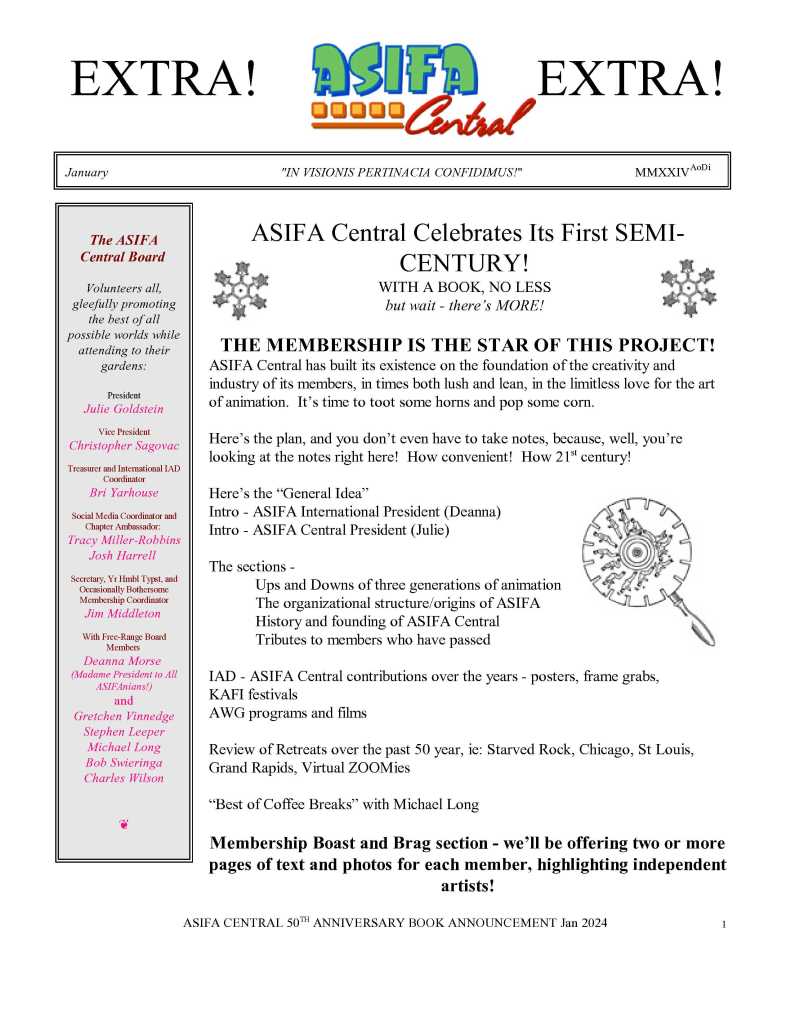 EXTRA! ASIFA Central EXTRA!

January "IN VISIONIS PERTINACIA CONFIDIMUS!" MMXXIV$^{AoDi}$

The ASIFA Central Board

Volunteers all, gleefully promoting the best of all possible worlds while attending to their gardens:

President
Julie Goldstein

Vice President
Christopher Sagovac

Treasurer and International IAD Coordinator
Bri Yarhouse

Social Media Coordinator and Chapter Ambassador:
Tracy Miller-Robbins
Josh Harrell

Secretary, Yr Hmbl Typst, and Occasionally Bothersome Membership Coordinator
Jim Middleton

With Free-Range Board Members
Deanna Morse
(Madame President to All ASIFAnians!)
and
Gretchen Vinnedge
Stephen Leeper
Michael Long
Bob Swieringa
Charles Wilson

ASIFA Central Celebrates Its First SEMI-CENTURY!
WITH A BOOK, NO LESS
but wait - there's MORE!

THE MEMBERSHIP IS THE STAR OF THIS PROJECT!
ASIFA Central has built its existence on the foundation of the creativity and industry of its members, in times both lush and lean, in the limitless love for the art of animation. It's time to toot some horns and pop some corn.

Here's the plan, and you don't even have to take notes, because, well, you're looking at the notes right here! How convenient! How 21$^{st}$ century!

Here's the "General Idea"
Intro - ASIFA International President (Deanna)
Intro - ASIFA Central President (Julie)

The sections -
Ups and Downs of three generations of animation
The organizational structure/origins of ASIFA
History and founding of ASIFA Central
Tributes to members who have passed

IAD - ASIFA Central contributions over the years - posters, frame grabs, KAFI festivals
AWG programs and films

Review of Retreats over the past 50 year, ie: Starved Rock, Chicago, St Louis, Grand Rapids, Virtual ZOOMies

"Best of Coffee Breaks" with Michael Long

Membership Boast and Brag section - we'll be offering two or more pages of text and photos for each member, highlighting independent artists!

ASIFA CENTRAL 50$^{TH}$ ANNIVERSARY BOOK ANNOUNCEMENT Jan 2024 1